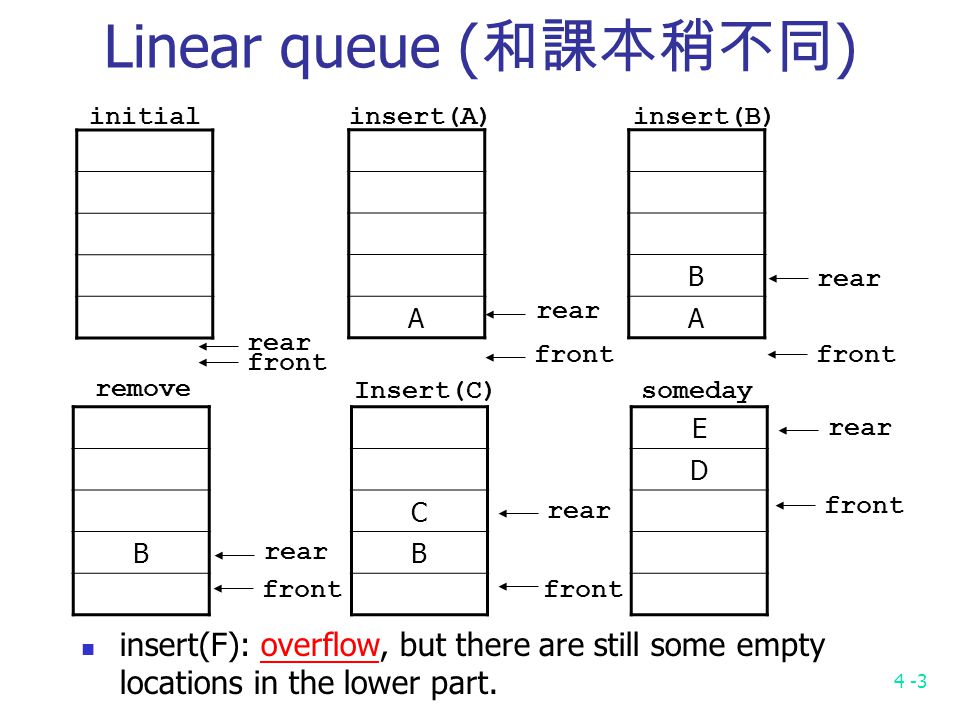 Linear queue (和課本稍不同)

initial

rear
front

insert(A)

A

rear
front

insert(B)

B
A

rear
front

remove

B

rear
front

Insert(C)

C
B

rear
front

someday

E
D

rear
front

insert(F): overflow, but there are still some empty locations in the lower part.

4 -3